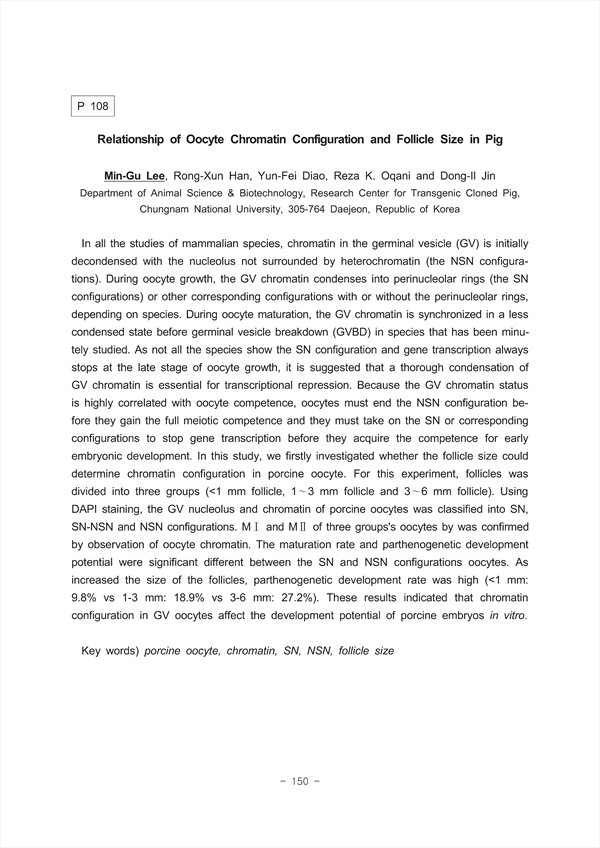 P 108

Relationship of Oocyte Chromatin Configuration and Follicle Size in Pig

Min-Gu Lee, Rong-Xun Han, Yun-Fei Diao, Reza K. Oqani and Dong-Il Jin
Department of Animal Science & Biotechnology, Research Center for Transgenic Cloned Pig, Chungnam National University, 305-764 Daejeon, Republic of Korea

In all the studies of mammalian species, chromatin in the germinal vesicle (GV) is initially decondensed with the nucleolus not surrounded by heterochromatin (the NSN configurations). During oocyte growth, the GV chromatin condenses into perinucleolar rings (the SN configurations) or other corresponding configurations with or without the perinucleolar rings, depending on species. During oocyte maturation, the GV chromatin is synchronized in a less condensed state before germinal vesicle breakdown (GVBD) in species that has been minutely studied. As not all the species show the SN configuration and gene transcription always stops at the late stage of oocyte growth, it is suggested that a thorough condensation of GV chromatin is essential for transcriptional repression. Because the GV chromatin status is highly correlated with oocyte competence, oocytes must end the NSN configuration before they gain the full meiotic competence and they must take on the SN or corresponding configurations to stop gene transcription before they acquire the competence for early embryonic development. In this study, we firstly investigated whether the follicle size could determine chromatin configuration in porcine oocyte. For this experiment, follicles was divided into three groups (<1 mm follicle, 1~3 mm follicle and 3~6 mm follicle). Using DAPI staining, the GV nucleolus and chromatin of porcine oocytes was classified into SN, SN-NSN and NSN configurations. MⅠ and MⅡ of three groups's oocytes by was confirmed by observation of oocyte chromatin. The maturation rate and parthenogenetic development potential were significant different between the SN and NSN configurations oocytes. As increased the size of the follicles, parthenogenetic development rate was high (<1 mm: 9.8% vs 1-3 mm: 18.9% vs 3-6 mm: 27.2%). These results indicated that chromatin configuration in GV oocytes affect the development potential of porcine embryos in vitro.

Key words) porcine oocyte, chromatin, SN, NSN, follicle size

- 150 -